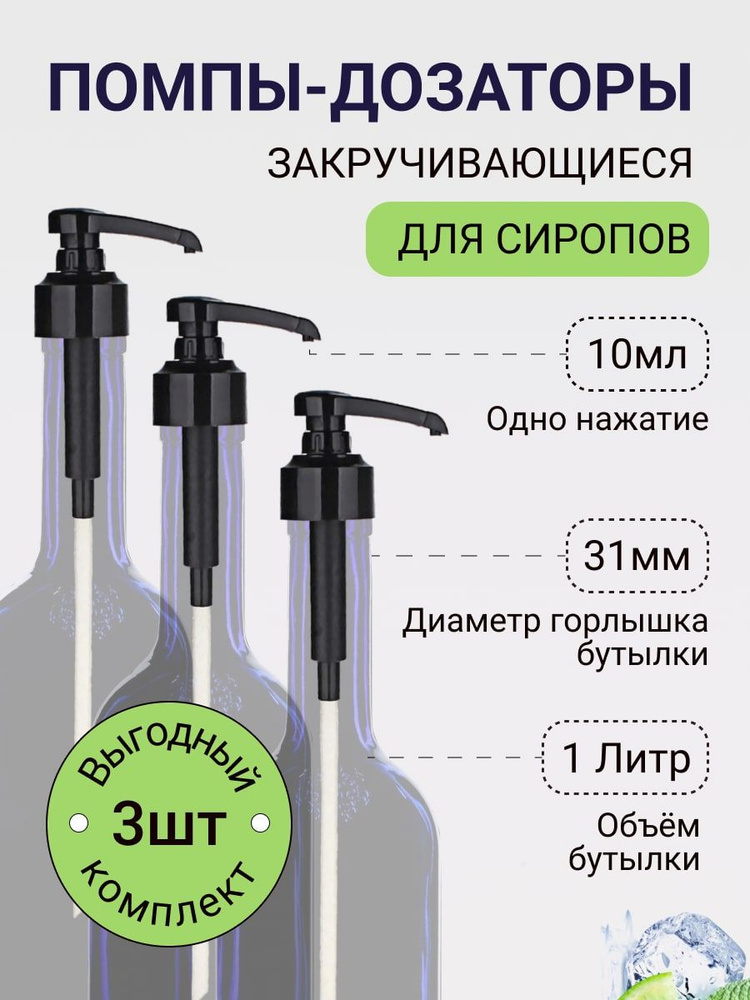 ПОМПЫ-ДОЗАТОРЫ

ЗАКРУЧИВАЮЩИЕСЯ

ДЛЯ СИРОПОВ

10мл

Одно нажатие

31мм

Диаметр горлышка бутылки

1 Литр

Объём бутылки

Выгодный

3шт

комплект